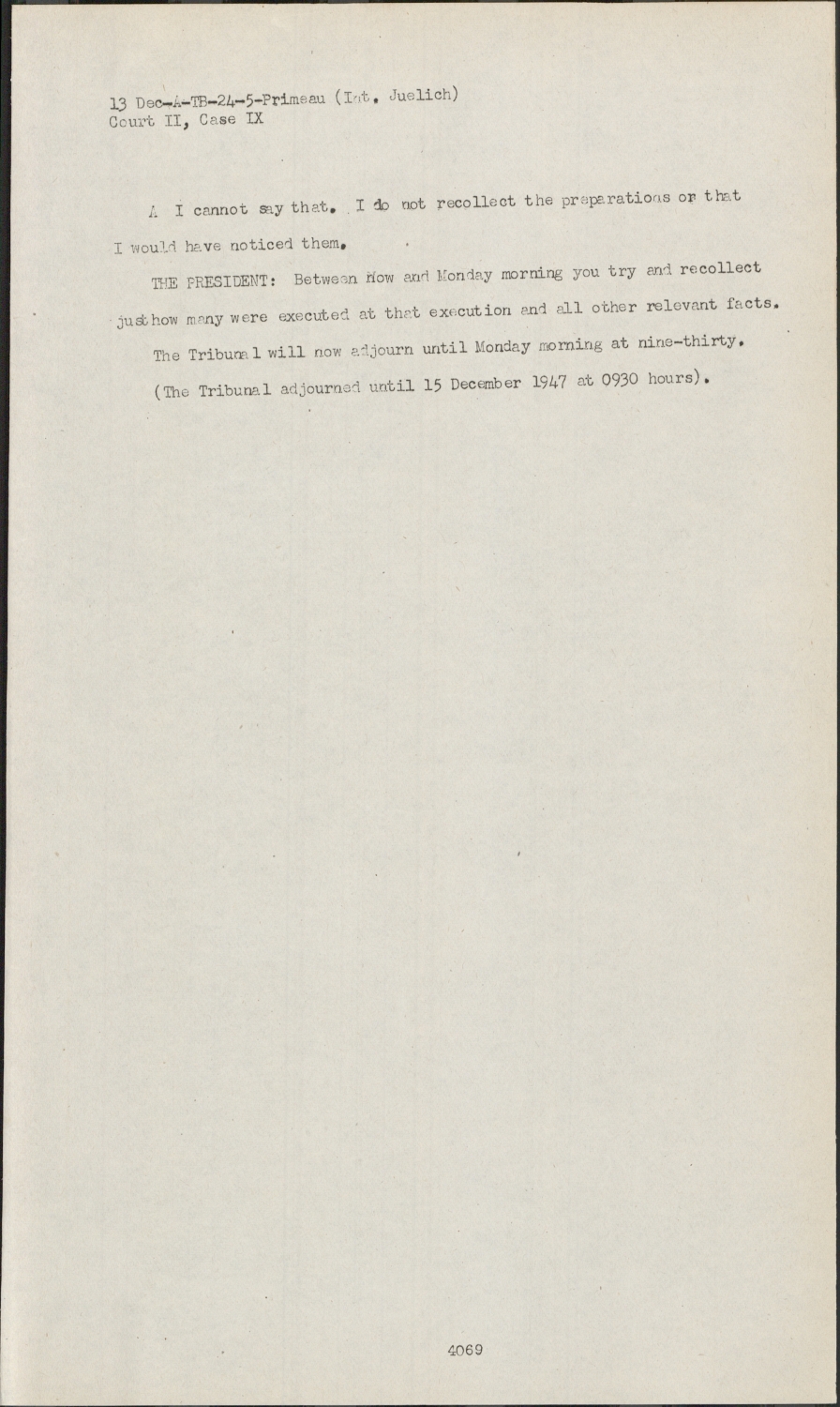 13 Dec-A-TB-24-5-Primeau (Int. Juelich)
Court II, Case IX

A I cannot say that. I do not recollect the preparations or that I would have noticed them.

THE PRESIDENT: Between now and Monday morning you try and recollect just how many were executed at that execution and all other relevant facts. The Tribunal will now adjourn until Monday morning at nine-thirty.

(The Tribunal adjourned until 15 December 1947 at 0930 hours).

4069